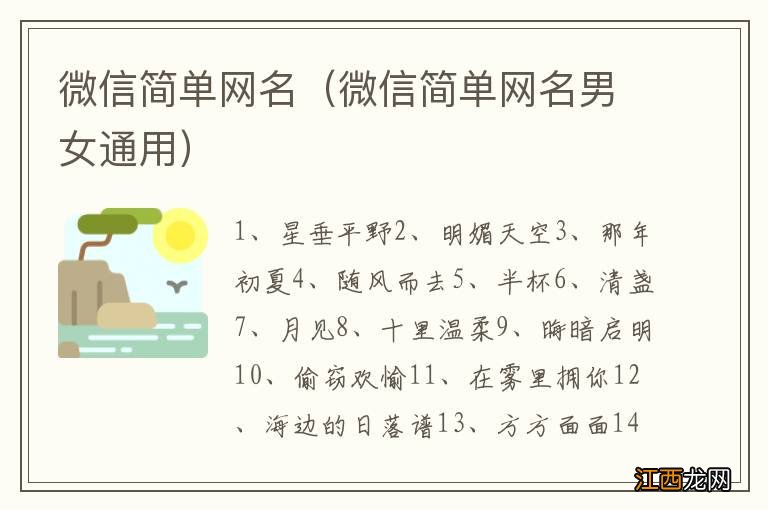 微信简单网名（微信简单网名男女通用）

1、星垂平野2、明媚天空3、那年初夏4、随风而去5、半杯6、清盏7、月见8、十里温柔9、晦暗启明10、偷窃欢愉11、在雾里拥你12、海边的日落谱13、方方面面14

江西龙网